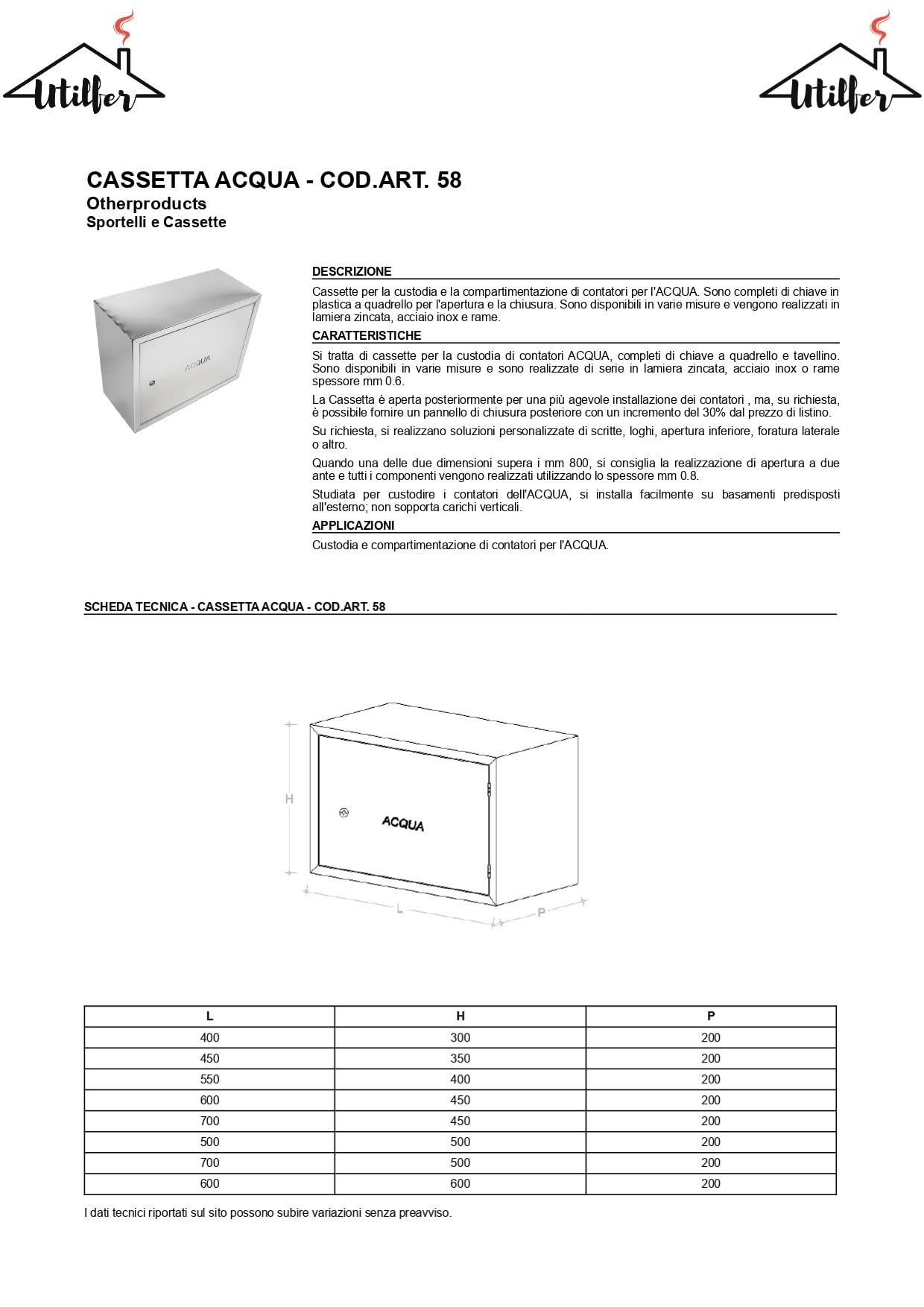 Utilfer

Utilfer

CASSETTA ACQUA - COD.ART. 58
Otherproducts
Sportelli e Cassette

ACQUA

DESCRIZIONE

Cassette per la custodia e la compartimentazione di contatori per l'ACQUA. Sono completi di chiave in plastica a quadrello per l'apertura e la chiusura. Sono disponibili in varie misure e vengono realizzati in lamiera zincata, acciaio inox e rame.

CARATTERISTICHE

Si tratta di cassette per la custodia di contatori ACQUA, completi di chiave a quadrello e tavellino. Sono disponibili in varie misure e sono realizzate di serie in lamiera zincata, acciaio inox o rame spessore mm 0.6.

La Cassetta è aperta posteriormente per una più agevole installazione dei contatori , ma, su richiesta, è possibile fornire un pannello di chiusura posteriore con un incremento del 30% dal prezzo di listino.

Su richiesta, si realizzano soluzioni personalizzate di scritte, loghi, apertura inferiore, foratura laterale o altro.

Quando una delle due dimensioni supera i mm 800, si consiglia la realizzazione di apertura a due ante e tutti i componenti vengono realizzati utilizzando lo spessore mm 0.8.

Studiata per custodire i contatori dell'ACQUA, si installa facilmente su basamenti predisposti all'esterno; non sopporta carichi verticali.

APPLICAZIONI

Custodia e compartimentazione di contatori per l'ACQUA.

SCHEDA TECNICA - CASSETTA ACQUA - COD.ART. 58

H
ACQUA
L
P

| L | H | P |
|---|---|---|
| 400 | 300 | 200 |
| 450 | 350 | 200 |
| 550 | 400 | 200 |
| 600 | 450 | 200 |
| 700 | 450 | 200 |
| 500 | 500 | 200 |
| 700 | 500 | 200 |
| 600 | 600 | 200 |

I dati tecnici riportati sul sito possono subire variazioni senza preavviso.